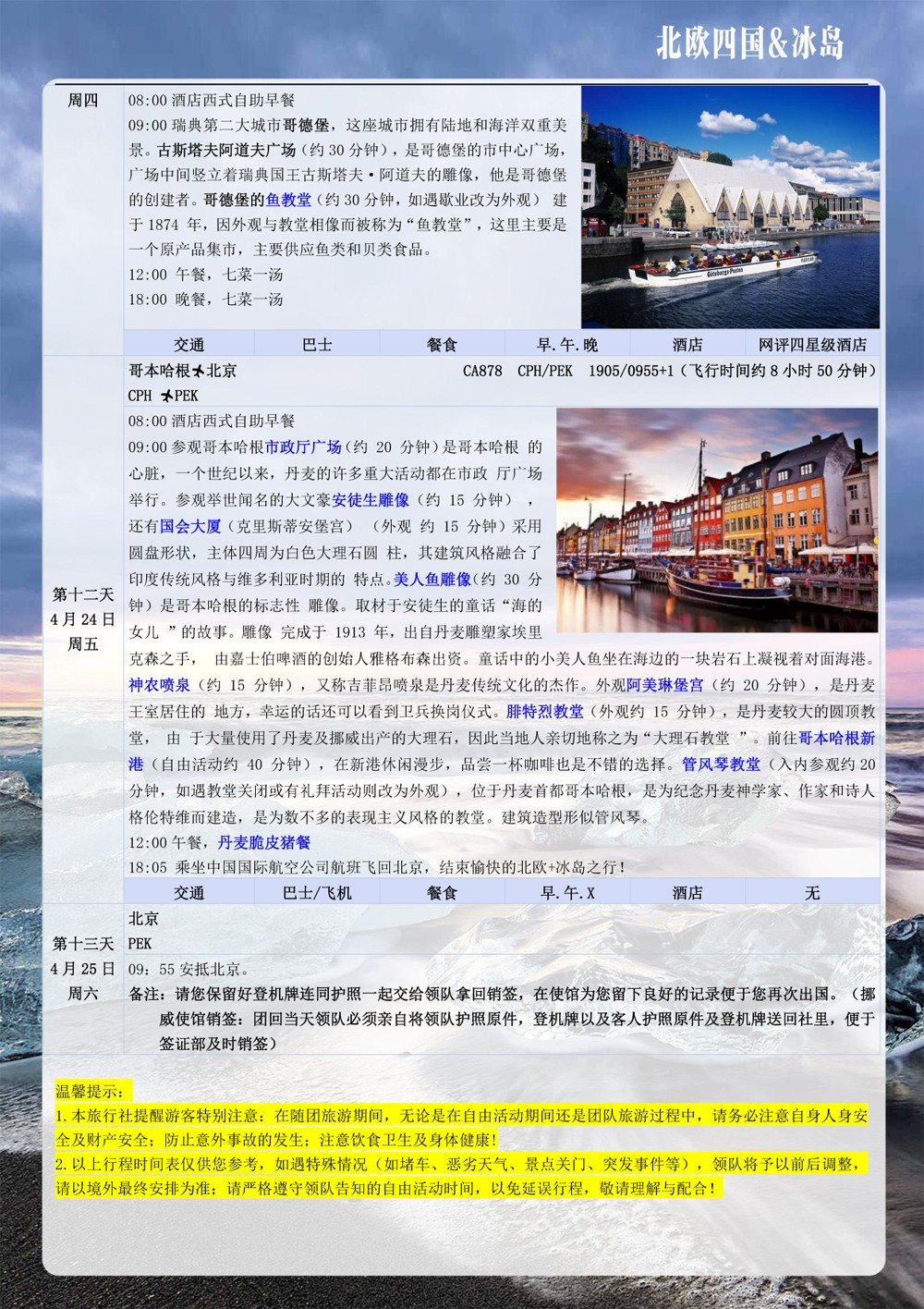 北欧四国&冰岛

周四

08:00 酒店西式自助早餐

09:00 瑞典第二大城市哥德堡，这座城市拥有陆地和海洋双重美景。古斯塔夫阿道夫广场（约 30 分钟），是哥德堡的市中心广场，广场中间竖立着瑞典国王古斯塔夫·阿道夫的雕像，他是哥德堡的创建者。哥德堡的鱼教堂（约 30 分钟，如遇歇业改为外观） 建于 1874 年，因外观与教堂相像而被称为“鱼教堂”，这里主要是一个原产品集市，主要供应鱼类和贝类食品。

12:00 午餐，七菜一汤

18:00 晚餐，七菜一汤

| 交通 | 巴士 | 餐食 | 早.午.晚 | 酒店 | 网评四星级酒店 |
|---|---|---|---|---|---|

第十二天
4 月 24 日
周五

哥本哈根✈北京 CA878 CPH/PEK 1905/0955+1（飞行时间约 8 小时 50 分钟）

CPH ✈PEK

08:00 酒店西式自助早餐

09:00 参观哥本哈根市政厅广场（约 20 分钟）是哥本哈根 的心脏，一个世纪以来，丹麦的许多重大活动都在市政 厅广场举行。参观举世闻名的大文豪安徒生雕像（约 15 分钟） ，还有国会大厦（克里斯蒂安堡宫） （外观 约 15 分钟）采用圆盘形状，主体四周为白色大理石圆 柱，其建筑风格融合了印度传统风格与维多利亚时期的 特点。美人鱼雕像（约 30 分钟）是哥本哈根的标志性 雕像。取材于安徒生的童话“海的女儿 ”的故事。雕像 完成于 1913 年，出自丹麦雕塑家埃里克森之手， 由嘉士伯啤酒的创始人雅格布森出资。童话中的小美人鱼坐在海边的一块岩石上凝视着对面海港。神农喷泉（约 15 分钟），又称吉菲昂喷泉是丹麦传统文化的杰作。外观阿美琳堡宫（约 20 分钟），是丹麦王室居住的 地方，幸运的话还可以看到卫兵换岗仪式。腓特烈教堂（外观约 15 分钟），是丹麦较大的圆顶教堂， 由 于大量使用了丹麦及挪威出产的大理石，因此当地人亲切地称之为“大理石教堂 ”。前往哥本哈根新港（自由活动约 40 分钟），在新港休闲漫步，品尝一杯咖啡也是不错的选择。管风琴教堂（入内参观约 20 分钟，如遇教堂关闭或有礼拜活动则改为外观），位于丹麦首都哥本哈根，是为纪念丹麦神学家、作家和诗人格伦特维而建造，是为数不多的表现主义风格的教堂。建筑造型形似管风琴。

12:00 午餐，丹麦脆皮猪餐

18:05 乘坐中国国际航空公司航班飞回北京，结束愉快的北欧+冰岛之行！

| 交通 | 巴士/飞机 | 餐食 | 早.午.X | 酒店 | 无 |
|---|---|---|---|---|---|

第十三天
4 月 25 日
周六

北京

PEK

09：55 安抵北京。

备注：请您保留好登机牌连同护照一起交给领队拿回销签，在使馆为您留下良好的记录便于您再次出国。（挪威使馆销签：团回当天领队必须亲自将领队护照原件，登机牌以及客人护照原件及登机牌送回社里，便于签证部及时销签）

温馨提示：

1.本旅行社提醒游客特别注意：在随团旅游期间，无论是在自由活动期间还是团队旅游过程中，请务必注意自身人身安全及财产安全；防止意外事故的发生；注意饮食卫生及身体健康!

2.以上行程时间表仅供您参考，如遇特殊情况（如堵车、恶劣天气、景点关门、突发事件等），领队将予以前后调整，请以境外最终安排为准；请严格遵守领队告知的自由活动时间，以免延误行程，敬请理解与配合！